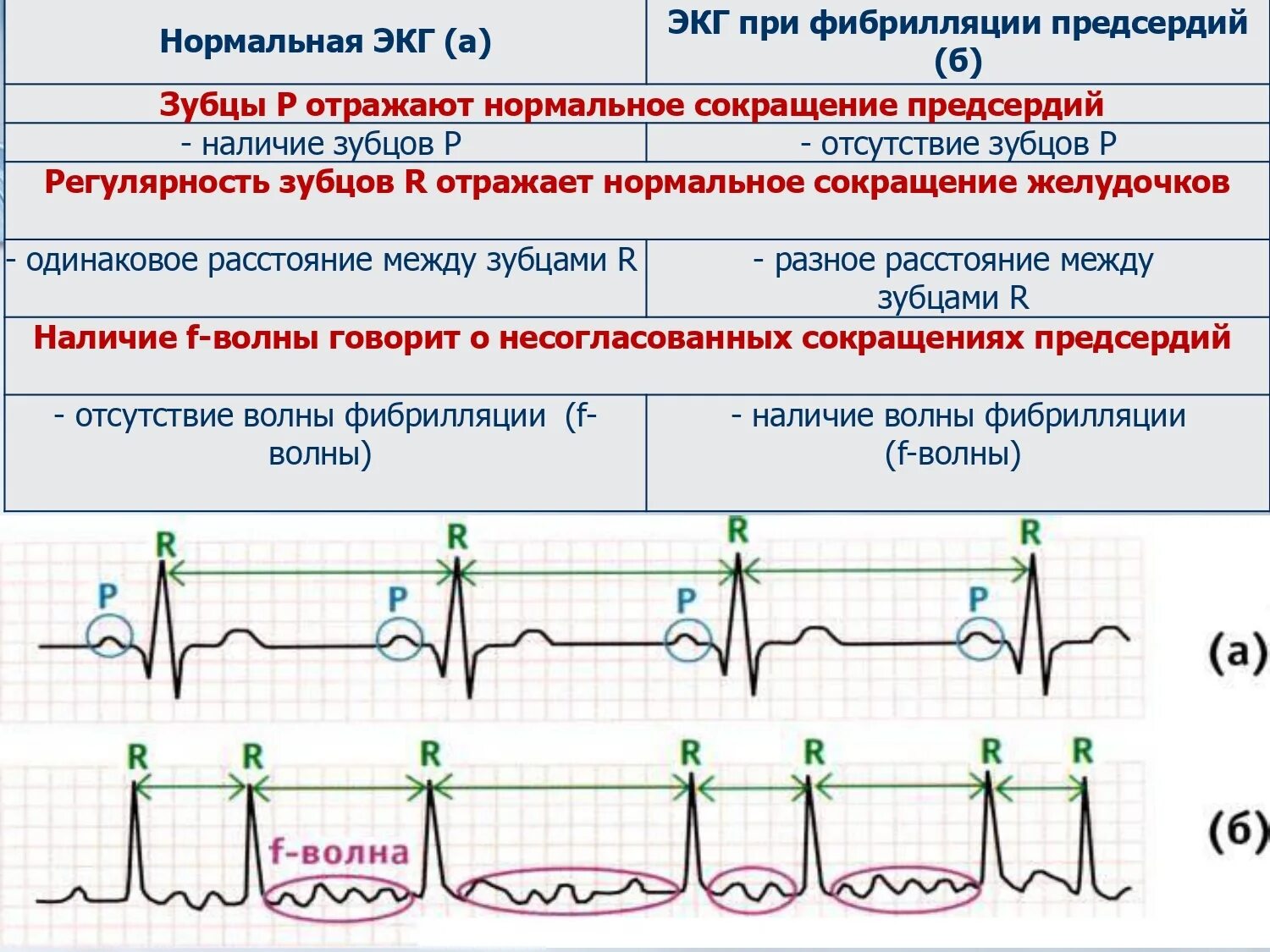 | Нормальная ЭКГ (а) | ЭКГ при фибрилляции предсердий (б) |
|---|---|
| Зубцы P отражают нормальное сокращение предсердий | |
| - наличие зубцов P | - отсутствие зубцов P |
| Регулярность зубцов R отражает нормальное сокращение желудочков | |
| - одинаковое расстояние между зубцами R | - разное расстояние между зубцами R |
| Наличие f-волны говорит о несогласованных сокращениях предсердий | |
| - отсутствие волны фибрилляции (f-волны) | - наличие волны фибрилляции (f-волны) |

R R R R
P P P P
(а)

R R R R R R R
f-волна
(б)